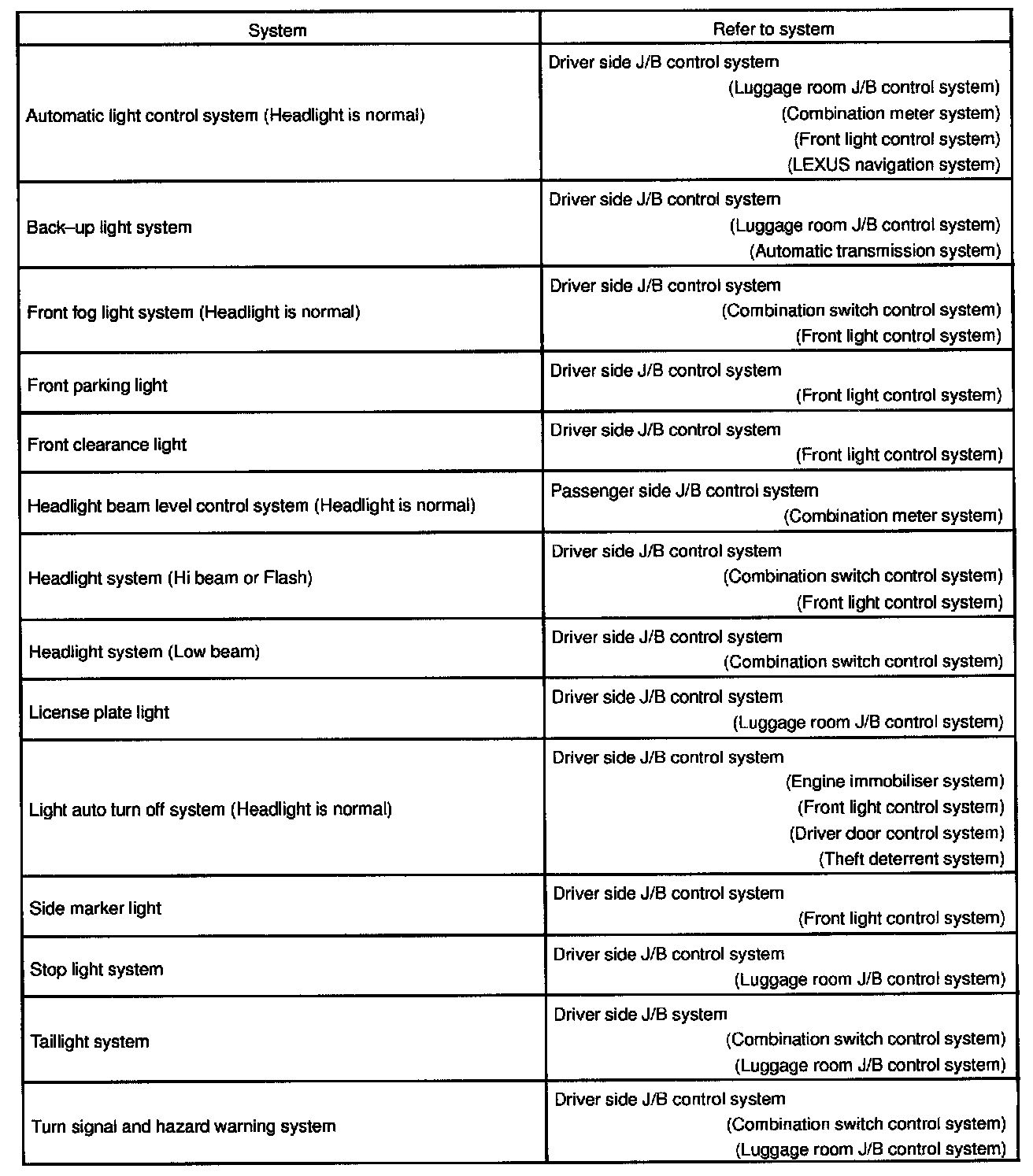 | System | Refer to system |
|---|---|
| Automatic light control system (Headlight is normal) | Driver side J/B control system (Luggage room J/B control system) (Combination meter system) (Front light control system) (LEXUS navigation system) |
| Back–up light system | Driver side J/B control system (Luggage room J/B control system) (Automatic transmission system) |
| Front fog light system (Headlight is normal) | Driver side J/B control system (Combination switch control system) (Front light control system) |
| Front parking light | Driver side J/B control system (Front light control system) |
| Front clearance light | Driver side J/B control system (Front light control system) |
| Headlight beam level control system (Headlight is normal) | Passenger side J/B control system (Combination meter system) |
| Headlight system (Hi beam or Flash) | Driver side J/B control system (Combination switch control system) (Front light control system) |
| Headlight system (Low beam) | Driver side J/B control system (Combination switch control system) |
| License plate light | Driver side J/B control system (Luggage room J/B control system) |
| Light auto turn off system (Headlight is normal) | Driver side J/B control system (Engine immobiliser system) (Front light control system) (Driver door control system) (Theft deterrent system) |
| Side marker light | Driver side J/B control system (Front light control system) |
| Stop light system | Driver side J/B control system (Luggage room J/B control system) |
| Taillight system | Driver side J/B system (Combination switch control system) (Luggage room J/B control system) |
| Turn signal and hazard warning system | Driver side J/B control system (Combination switch control system) (Luggage room J/B control system) |